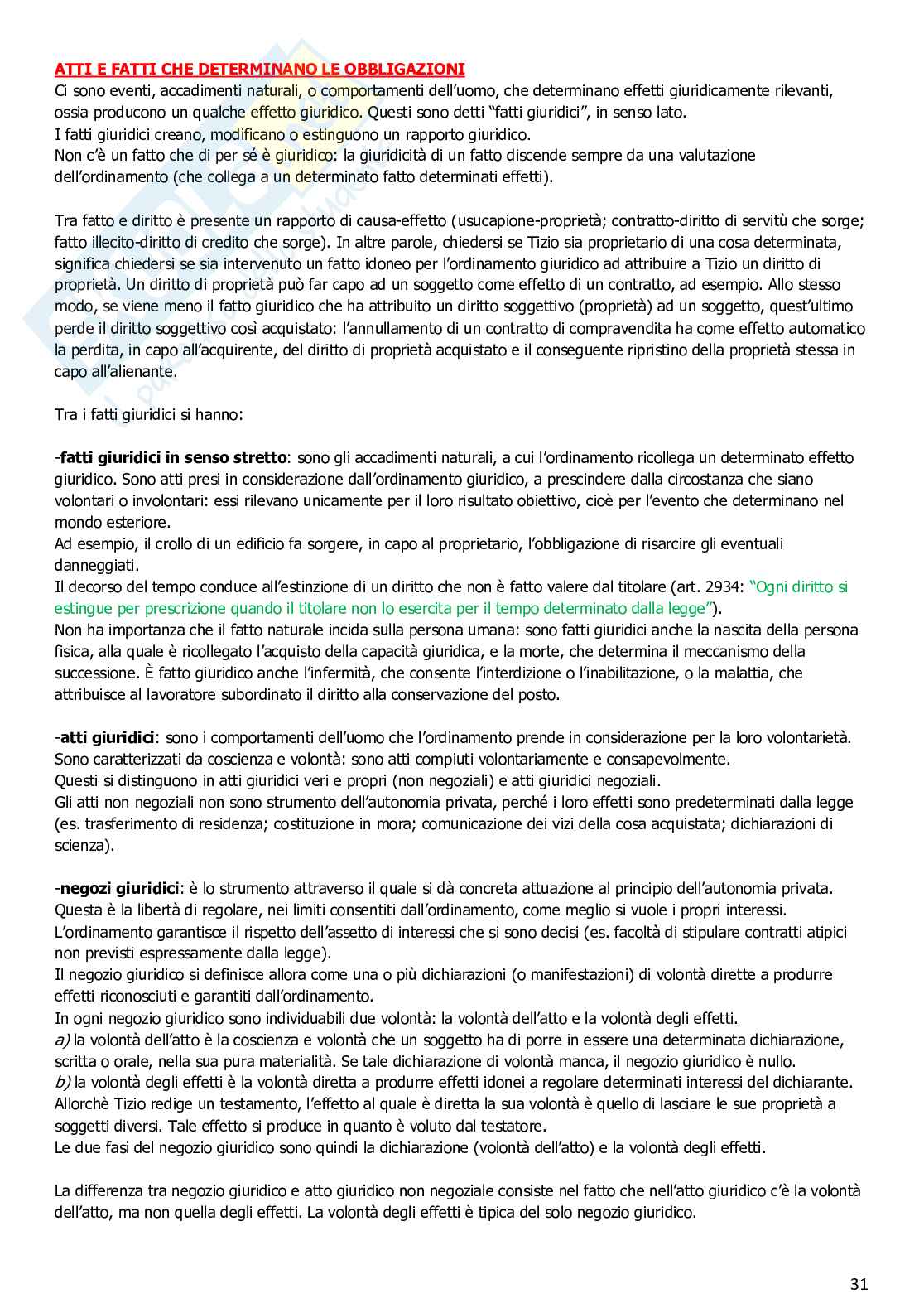 ATTI E FATTI CHE DETERMINANO LE OBBLIGAZIONI
Ci sono eventi, accadimenti naturali, o comportamenti dell'uomo, che determinano effetti giuridicamente rilevanti, ossia producono un qualche effetto giuridico. Questi sono detti "fatti giuridici", in senso lato.
I fatti giuridici creano, modificano o estinguono un rapporto giuridico.
Non c'è un fatto che di per sé è giuridico: la giuridicità di un fatto discende sempre da una valutazione dell'ordinamento (che collega a un determinato fatto determinati effetti).

Tra fatto e diritto è presente un rapporto di causa-effetto (usucapione-proprietà; contratto-diritto di servitù che sorge; fatto illecito-diritto di credito che sorge). In altre parole, chiedersi se Tizio sia proprietario di una cosa determinata, significa chiedersi se sia intervenuto un fatto idoneo per l'ordinamento giuridico ad attribuire a Tizio un diritto di proprietà. Un diritto di proprietà può far capo ad un soggetto come effetto di un contratto, ad esempio. Allo stesso modo, se viene meno il fatto giuridico che ha attribuito un diritto soggettivo (proprietà) ad un soggetto, quest'ultimo perde il diritto soggettivo così acquistato: l'annullamento di un contratto di compravendita ha come effetto automatico la perdita, in capo all'acquirente, del diritto di proprietà acquistato e il conseguente ripristino della proprietà stessa in capo all'alienante.

Tra i fatti giuridici si hanno:

-fatti giuridici in senso stretto: sono gli accadimenti naturali, a cui l'ordinamento ricollega un determinato effetto giuridico. Sono atti presi in considerazione dall'ordinamento giuridico, a prescindere dalla circostanza che siano volontari o involontari: essi rilevano unicamente per il loro risultato obiettivo, cioè per l'evento che determinano nel mondo esteriore.
Ad esempio, il crollo di un edificio fa sorgere, in capo al proprietario, l'obbligazione di risarcire gli eventuali danneggiati.
Il decorso del tempo conduce all'estinzione di un diritto che non è fatto valere dal titolare (art. 2934: "Ogni diritto si estingue per prescrizione quando il titolare non lo esercita per il tempo determinato dalla legge").
Non ha importanza che il fatto naturale incida sulla persona umana: sono fatti giuridici anche la nascita della persona fisica, alla quale è ricollegato l'acquisto della capacità giuridica, e la morte, che determina il meccanismo della successione. È fatto giuridico anche l'infermità, che consente l'interdizione o l'inabilitazione, o la malattia, che attribuisce al lavoratore subordinato il diritto alla conservazione del posto.

-atti giuridici: sono i comportamenti dell'uomo che l'ordinamento prende in considerazione per la loro volontarietà.
Sono caratterizzati da coscienza e volontà: sono atti compiuti volontariamente e consapevolmente.
Questi si distinguono in atti giuridici veri e propri (non negoziali) e atti giuridici negoziali.
Gli atti non negoziali non sono strumento dell'autonomia privata, perché i loro effetti sono predeterminati dalla legge (es. trasferimento di residenza; costituzione in mora; comunicazione dei vizi della cosa acquistata; dichiarazioni di scienza).

-negozi giuridici: è lo strumento attraverso il quale si dà concreta attuazione al principio dell'autonomia privata.
Questa è la libertà di regolare, nei limiti consentiti dall'ordinamento, come meglio si vuole i propri interessi.
L'ordinamento garantisce il rispetto dell'assetto di interessi che si sono decisi (es. facoltà di stipulare contratti atipici non previsti espressamente dalla legge).
Il negozio giuridico si definisce allora come una o più dichiarazioni (o manifestazioni) di volontà dirette a produrre effetti riconosciuti e garantiti dall'ordinamento.
In ogni negozio giuridico sono individuabili due volontà: la volontà dell'atto e la volontà degli effetti.
a) la volontà dell'atto è la coscienza e volontà che un soggetto ha di porre in essere una determinata dichiarazione, scritta o orale, nella sua pura materialità. Se tale dichiarazione di volontà manca, il negozio giuridico è nullo.
b) la volontà degli effetti è la volontà diretta a produrre effetti idonei a regolare determinati interessi del dichiarante.
Allorchè Tizio redige un testamento, l'effetto al quale è diretta la sua volontà è quello di lasciare le sue proprietà a soggetti diversi. Tale effetto si produce in quanto è voluto dal testatore.
Le due fasi del negozio giuridico sono quindi la dichiarazione (volontà dell'atto) e la volontà degli effetti.

La differenza tra negozio giuridico e atto giuridico non negoziale consiste nel fatto che nell'atto giuridico c'è la volontà dell'atto, ma non quella degli effetti. La volontà degli effetti è tipica del solo negozio giuridico.

31